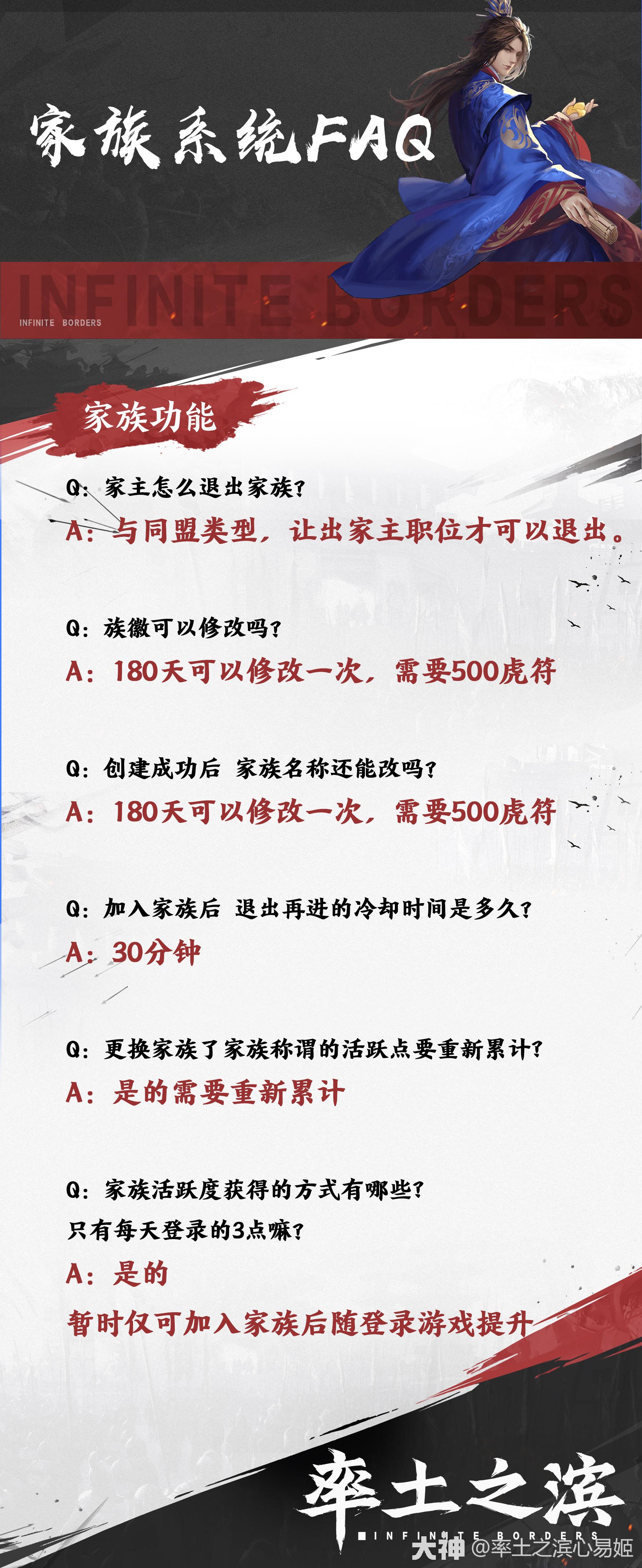 家族系统FAQ

INFINITE BORDERS

INFINITE BORDERS

家族功能

Q:家主怎么退出家族?

A:与同盟类型,让出家主职位才可以退出。

Q:族徽可以修改吗?

A:180天可以修改一次,需要500虎符

Q:创建成功后 家族名称还能改吗?

A:180天可以修改一次,需要500虎符

Q:加入家族后 退出再进的冷却时间是多久?

A:30分钟

Q:更换家族了家族称谓的活跃点要重新累计?

A:是的需要重新累计

Q:家族活跃度获得的方式有哪些?
只有每天登录的3点嘛?

A:是的
暂时仅可加入家族后随登录游戏提升

率土之滨

INFINITE BORDERS

大神 @率土之滨心易姬